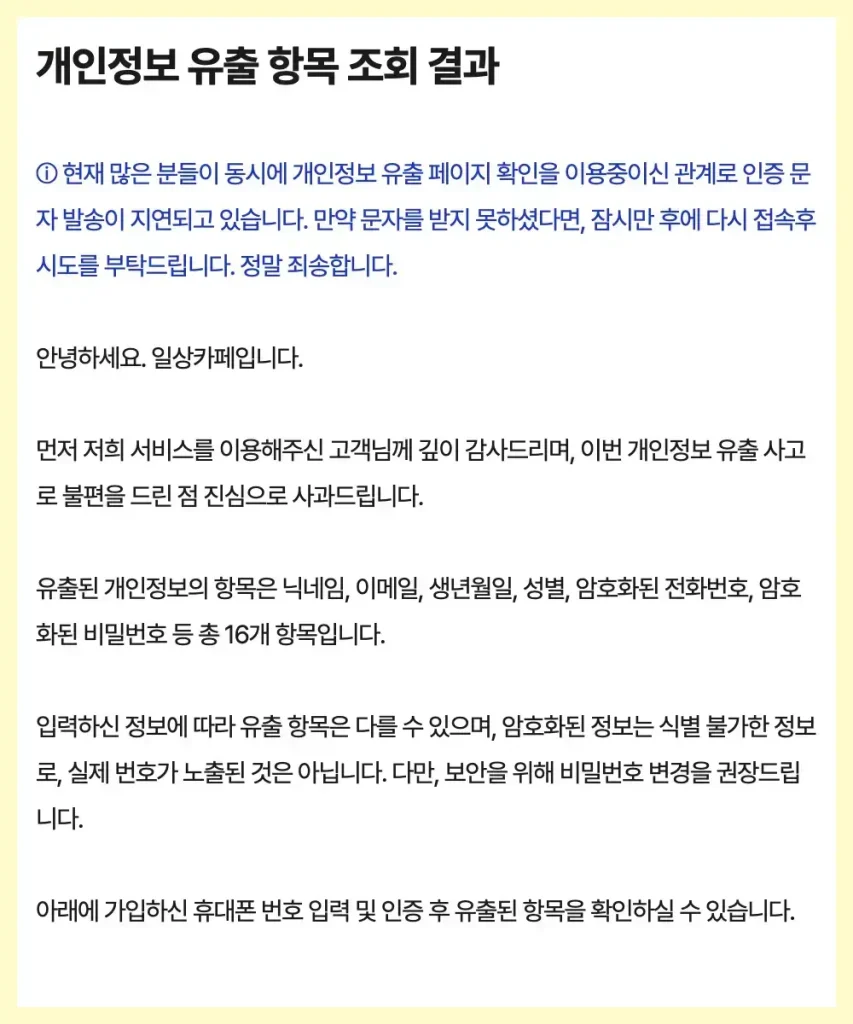 개인정보 유출 항목 조회 결과

ⓘ 현재 많은 분들이 동시에 개인정보 유출 페이지 확인을 이용중이신 관계로 인증 문자 발송이 지연되고 있습니다. 만약 문자를 받지 못하셨다면, 잠시만 후에 다시 접속후 시도를 부탁드립니다. 정말 죄송합니다.

안녕하세요. 일상카페입니다.

먼저 저희 서비스를 이용해주신 고객님께 깊이 감사드리며, 이번 개인정보 유출 사고로 불편을 드린 점 진심으로 사과드립니다.

유출된 개인정보의 항목은 닉네임, 이메일, 생년월일, 성별, 암호화된 전화번호, 암호화된 비밀번호 등 총 16개 항목입니다.

입력하신 정보에 따라 유출 항목은 다를 수 있으며, 암호화된 정보는 식별 불가한 정보로, 실제 번호가 노출된 것은 아닙니다. 다만, 보안을 위해 비밀번호 변경을 권장드립니다.

아래에 가입하신 휴대폰 번호 입력 및 인증 후 유출된 항목을 확인하실 수 있습니다.